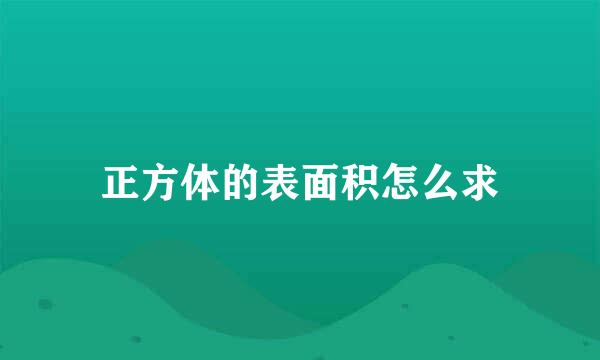 正方体的表面积怎么求